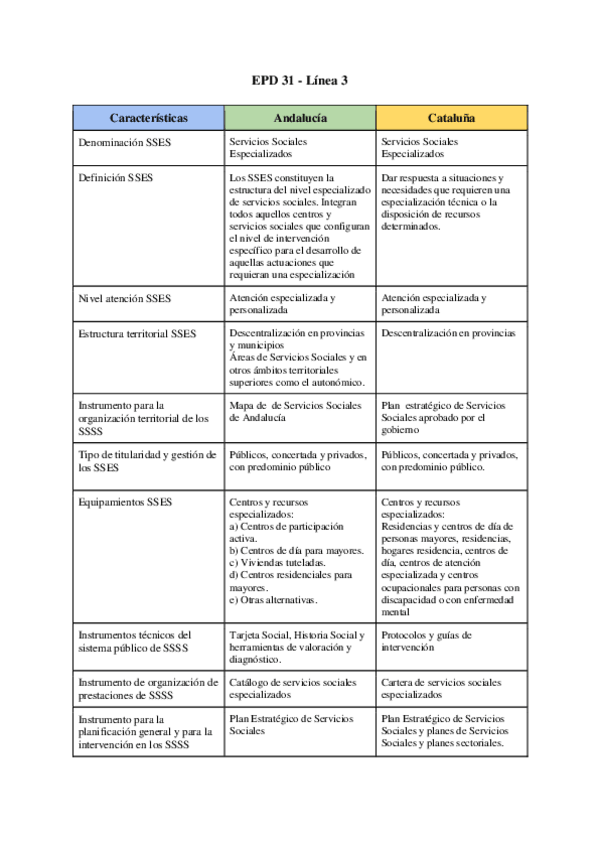 EPD 31 - Línea 3

| Características | Andalucía | Cataluña |
|---|---|---|
| Denominación SSES | Servicios Sociales Especializados | Servicios Sociales Especializados |
| Definición SSES | Los SSES constituyen la estructura del nivel especializado de servicios sociales. Integran todos aquellos centros y servicios sociales que configuran el nivel de intervención específico para el desarrollo de aquellas actuaciones que requieran una especialización | Dar respuesta a situaciones y necesidades que requieren una especialización técnica o la disposición de recursos determinados. |
| Nivel atención SSES | Atención especializada y personalizada | Atención especializada y personalizada |
| Estructura territorial SSES | Descentralización en provincias y municipios Áreas de Servicios Sociales y en otros ámbitos territoriales superiores como el autonómico. | Descentralización en provincias |
| Instrumento para la organización territorial de los SSSS | Mapa de de Servicios Sociales de Andalucía | Plan estratégico de Servicios Sociales aprobado por el gobierno |
| Tipo de titularidad y gestión de los SSES | Públicos, concertada y privados, con predominio público | Públicos, concertada y privados, con predominio público. |
| Equipamientos SSES | Centros y recursos especializados: a) Centros de participación activa. b) Centros de día para mayores. c) Viviendas tuteladas. d) Centros residenciales para mayores. e) Otras alternativas. | Centros y recursos especializados: Residencias y centros de día de personas mayores, residencias, hogares residencia, centros de día, centros de atención especializada y centros ocupacionales para personas con discapacidad o con enfermedad mental |
| Instrumentos técnicos del sistema público de SSSS | Tarjeta Social, Historia Social y herramientas de valoración y diagnóstico. | Protocolos y guías de intervención |
| Instrumento de organización de prestaciones de SSSS | Catálogo de servicios sociales especializados | Cartera de servicios sociales especializados |
| Instrumento para la planificación general y para la intervención en los SSSS | Plan Estratégico de Servicios Sociales | Plan Estratégico de Servicios Sociales y planes de Servicios Sociales y planes sectoriales. |